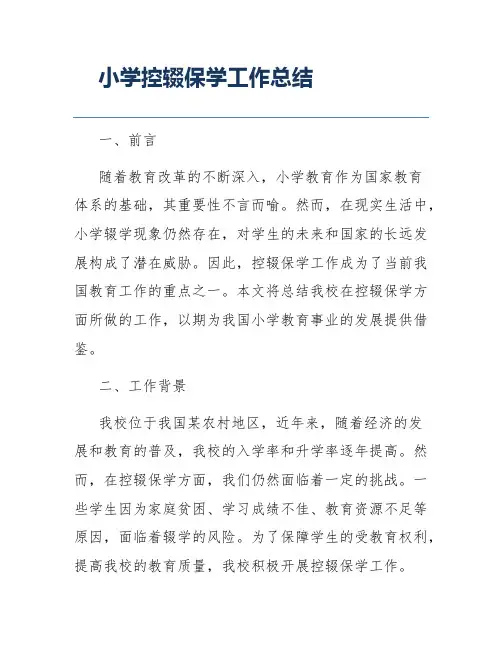 小学控辍保学工作总结

一、前言

随着教育改革的不断深入，小学教育作为国家教育体系的基础，其重要性不言而喻。然而，在现实生活中，小学辍学现象仍然存在，对学生的未来和国家的长远发展构成了潜在威胁。因此，控辍保学工作成为了当前我国教育工作的重点之一。本文将总结我校在控辍保学方面所做的工作，以期为我国小学教育事业的发展提供借鉴。

二、工作背景

我校位于我国某农村地区，近年来，随着经济的发展和教育的普及，我校的入学率和升学率逐年提高。然而，在控辍保学方面，我们仍然面临着一定的挑战。一些学生因为家庭贫困、学习成绩不佳、教育资源不足等原因，面临着辍学的风险。为了保障学生的受教育权利，提高我校的教育质量，我校积极开展控辍保学工作。